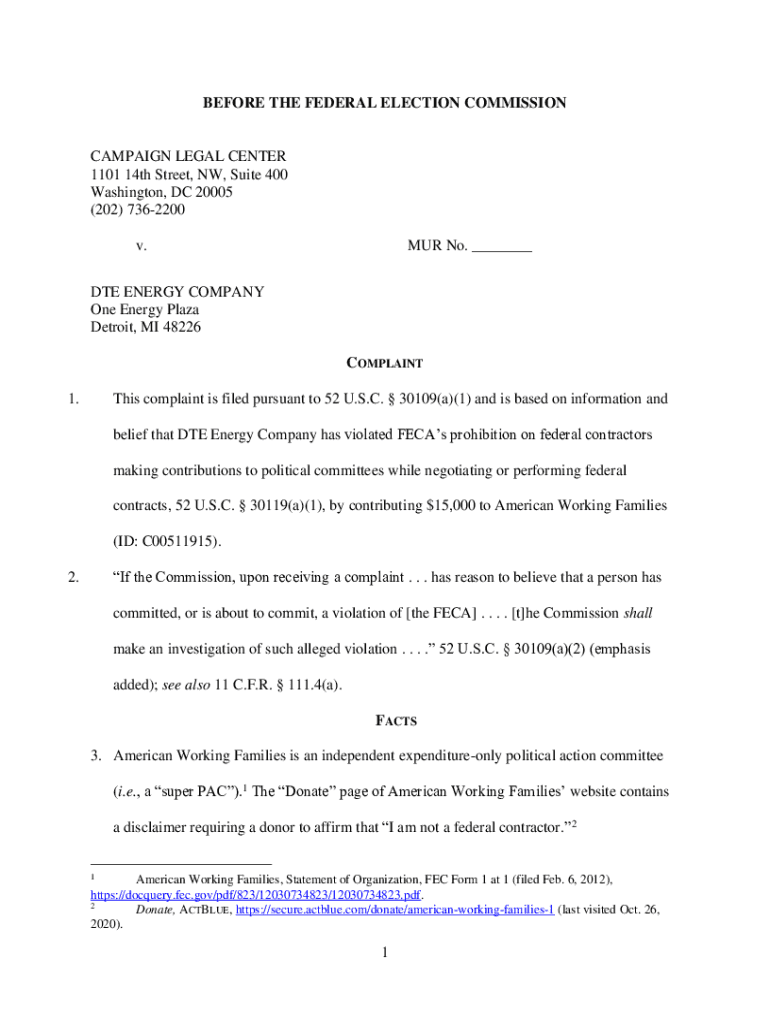 BEFORE THE FEDERAL ELECTION COMMISSION

CAMPAIGN LEGAL CENTER
1101 14th Street, NW, Suite 400
Washington, DC 20005
(202) 736-2200

v. MUR No. ________

DTE ENERGY COMPANY
One Energy Plaza
Detroit, MI 48226

COMPLAINT

1. This complaint is filed pursuant to 52 U.S.C. § 30109(a)(1) and is based on information and belief that DTE Energy Company has violated FECA's prohibition on federal contractors making contributions to political committees while negotiating or performing federal contracts, 52 U.S.C. § 30119(a)(1), by contributing $15,000 to American Working Families (ID: C00511915).

2. "If the Commission, upon receiving a complaint . . . has reason to believe that a person has committed, or is about to commit, a violation of [the FECA] . . . . [t]he Commission shall make an investigation of such alleged violation . . . ." 52 U.S.C. § 30109(a)(2) (emphasis added); see also 11 C.F.R. § 111.4(a).

FACTS

3. American Working Families is an independent expenditure-only political action committee (i.e., a "super PAC").$^1$ The "Donate" page of American Working Families' website contains a disclaimer requiring a donor to affirm that "I am not a federal contractor."$^2$

$^1$ American Working Families, Statement of Organization, FEC Form 1 at 1 (filed Feb. 6, 2012), https://docquery.fec.gov/pdf/823/12030734823/12030734823.pdf.
$^2$ Donate, ACTBLUE, https://secure.actblue.com/donate/american-working-families-1 (last visited Oct. 26, 2020).

1